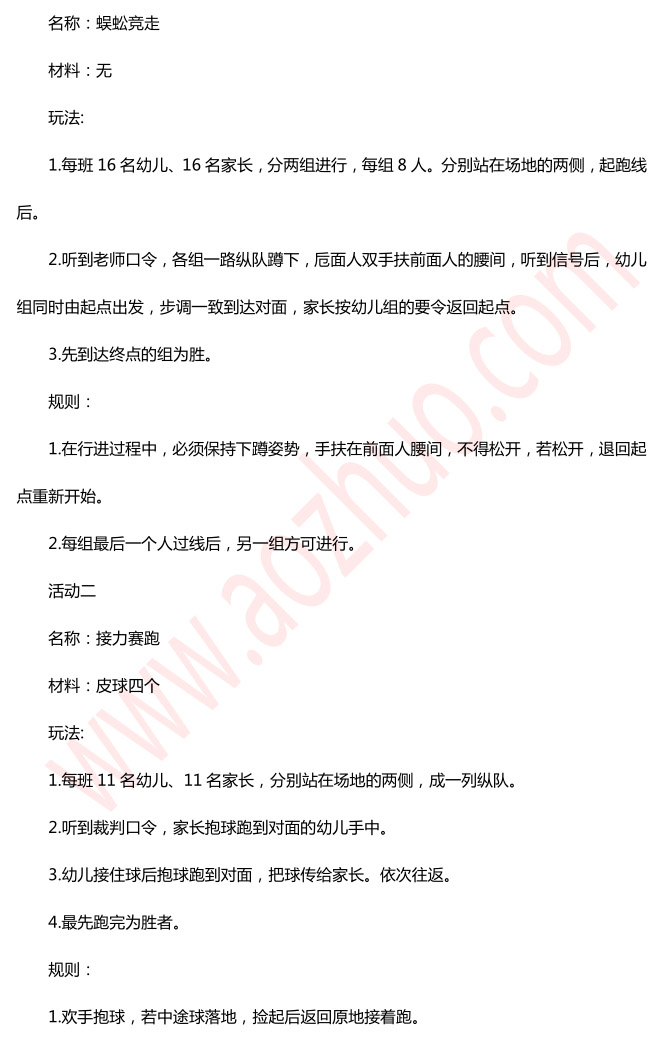 名称：蜈蚣竞走

材料：无

玩法:

1.每班 16 名幼儿、16 名家长，分两组进行，每组 8 人。分别站在场地的两侧，起跑线后。

2.听到老师口令，各组一路纵队蹲下，后面人双手扶前面人的腰间，听到信号后，幼儿组同时由起点出发，步调一致到达对面，家长按幼儿组的要令返回起点。

3.先到达终点的组为胜。

规则：

1.在行进过程中，必须保持下蹲姿势，手扶在前面人腰间，不得松开，若松开，退回起点重新开始。

2.每组最后一个人过线后，另一组方可进行。

活动二

名称：接力赛跑

材料：皮球四个

玩法:

1.每班 11 名幼儿、11 名家长，分别站在场地的两侧，成一列纵队。

2.听到裁判口令，家长抱球跑到对面的幼儿手中。

3.幼儿接住球后抱球跑到对面，把球传给家长。依次往返。

4.最先跑完为胜者。

规则：

1.欢手抱球，若中途球落地，捡起后返回原地接着跑。

www.aozhuo.com